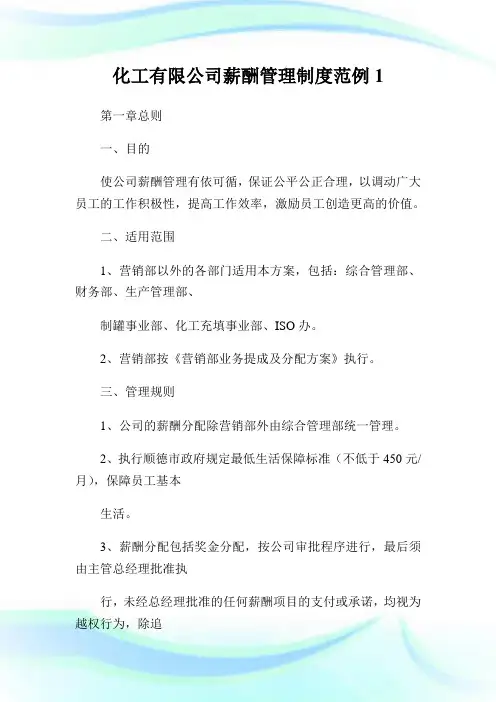 化工有限公司薪酬管理制度范例 1

第一章总则

一、目的

使公司薪酬管理有依可循，保证公平公正合理，以调动广大员工的工作积极性，提高工作效率，激励员工创造更高的价值。

二、适用范围

1、营销部以外的各部门适用本方案，包括：综合管理部、财务部、生产管理部、

制罐事业部、化工充填事业部、ISO 办。

2、营销部按《营销部业务提成及分配方案》执行。

三、管理规则

1、公司的薪酬分配除营销部外由综合管理部统一管理。

2、执行顺德市政府规定最低生活保障标准（不低于 450 元/月），保障员工基本

生活。

3、薪酬分配包括奖金分配，按公司审批程序进行，最后须由主管总经理批准执

行，未经总经理批准的任何薪酬项目的支付或承诺，均视为越权行为，除追